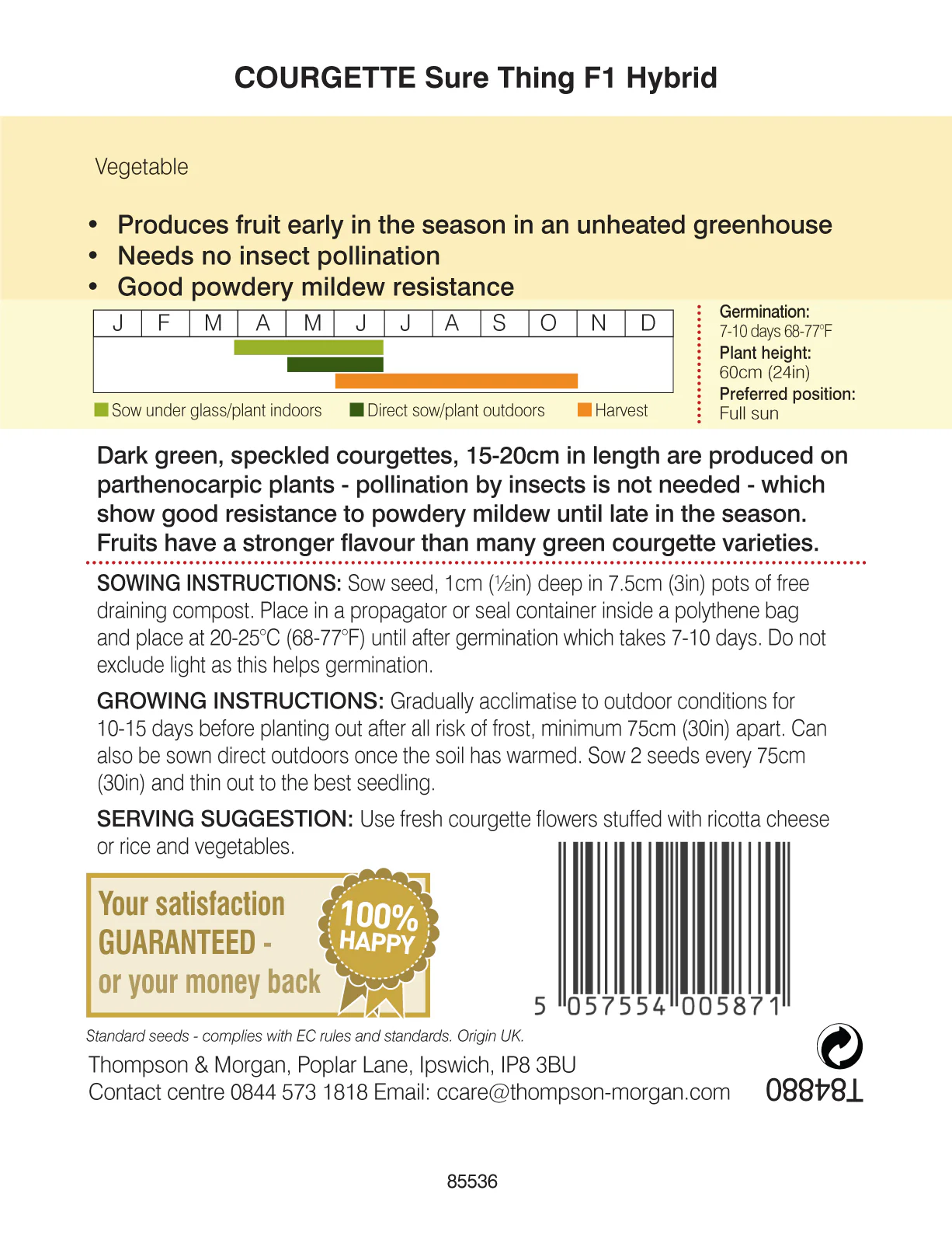 COURGETTE Sure Thing F1 Hybrid

Vegetable

• Produces fruit early in the season in an unheated greenhouse
• Needs no insect pollination
• Good powdery mildew resistance

| J | F | M | A | M | J | J | A | S | O | N | D |
|---|---|---|---|---|---|---|---|---|---|---|---|

Sow under glass/plant indoors  Direct sow/plant outdoors  Harvest

Germination:
7-10 days 68-77°F
Plant height:
60cm (24in)
Preferred position:
Full sun

Dark green, speckled courgettes, 15-20cm in length are produced on parthenocarpic plants - pollination by insects is not needed - which show good resistance to powdery mildew until late in the season. Fruits have a stronger flavour than many green courgette varieties.

SOWING INSTRUCTIONS: Sow seed, 1cm (½in) deep in 7.5cm (3in) pots of free draining compost. Place in a propagator or seal container inside a polythene bag and place at 20-25°C (68-77°F) until after germination which takes 7-10 days. Do not exclude light as this helps germination.

GROWING INSTRUCTIONS: Gradually acclimatise to outdoor conditions for 10-15 days before planting out after all risk of frost, minimum 75cm (30in) apart. Can also be sown direct outdoors once the soil has warmed. Sow 2 seeds every 75cm (30in) and thin out to the best seedling.

SERVING SUGGESTION: Use fresh courgette flowers stuffed with ricotta cheese or rice and vegetables.

Your satisfaction GUARANTEED - or your money back

100% HAPPY

5 057554 005871

Standard seeds - complies with EC rules and standards. Origin UK.

Thompson & Morgan, Poplar Lane, Ipswich, IP8 3BU
Contact centre 0844 573 1818 Email: ccare@thompson-morgan.com

T84880

85536